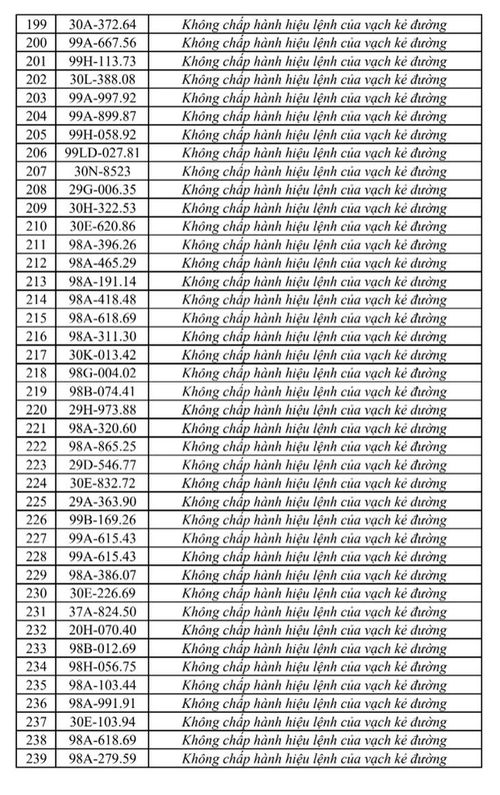 | 199 | 30A-372.64 | Không chấp hành hiệu lệnh của vạch kẻ đường |
|---|---|---|
| 200 | 99A-667.56 | Không chấp hành hiệu lệnh của vạch kẻ đường |
| 201 | 99H-113.73 | Không chấp hành hiệu lệnh của vạch kẻ đường |
| 202 | 30L-388.08 | Không chấp hành hiệu lệnh của vạch kẻ đường |
| 203 | 99A-997.92 | Không chấp hành hiệu lệnh của vạch kẻ đường |
| 204 | 99A-899.87 | Không chấp hành hiệu lệnh của vạch kẻ đường |
| 205 | 99H-058.92 | Không chấp hành hiệu lệnh của vạch kẻ đường |
| 206 | 99LD-027.81 | Không chấp hành hiệu lệnh của vạch kẻ đường |
| 207 | 30N-8523 | Không chấp hành hiệu lệnh của vạch kẻ đường |
| 208 | 29G-006.35 | Không chấp hành hiệu lệnh của vạch kẻ đường |
| 209 | 30H-322.53 | Không chấp hành hiệu lệnh của vạch kẻ đường |
| 210 | 30E-620.86 | Không chấp hành hiệu lệnh của vạch kẻ đường |
| 211 | 98A-396.26 | Không chấp hành hiệu lệnh của vạch kẻ đường |
| 212 | 98A-465.29 | Không chấp hành hiệu lệnh của vạch kẻ đường |
| 213 | 98A-191.14 | Không chấp hành hiệu lệnh của vạch kẻ đường |
| 214 | 98A-418.48 | Không chấp hành hiệu lệnh của vạch kẻ đường |
| 215 | 98A-618.69 | Không chấp hành hiệu lệnh của vạch kẻ đường |
| 216 | 98A-311.30 | Không chấp hành hiệu lệnh của vạch kẻ đường |
| 217 | 30K-013.42 | Không chấp hành hiệu lệnh của vạch kẻ đường |
| 218 | 98G-004.02 | Không chấp hành hiệu lệnh của vạch kẻ đường |
| 219 | 98B-074.41 | Không chấp hành hiệu lệnh của vạch kẻ đường |
| 220 | 29H-973.88 | Không chấp hành hiệu lệnh của vạch kẻ đường |
| 221 | 98A-320.60 | Không chấp hành hiệu lệnh của vạch kẻ đường |
| 222 | 98A-865.25 | Không chấp hành hiệu lệnh của vạch kẻ đường |
| 223 | 29D-546.77 | Không chấp hành hiệu lệnh của vạch kẻ đường |
| 224 | 30E-832.72 | Không chấp hành hiệu lệnh của vạch kẻ đường |
| 225 | 29A-363.90 | Không chấp hành hiệu lệnh của vạch kẻ đường |
| 226 | 99B-169.26 | Không chấp hành hiệu lệnh của vạch kẻ đường |
| 227 | 99A-615.43 | Không chấp hành hiệu lệnh của vạch kẻ đường |
| 228 | 99A-615.43 | Không chấp hành hiệu lệnh của vạch kẻ đường |
| 229 | 98A-386.07 | Không chấp hành hiệu lệnh của vạch kẻ đường |
| 230 | 30E-226.69 | Không chấp hành hiệu lệnh của vạch kẻ đường |
| 231 | 37A-824.50 | Không chấp hành hiệu lệnh của vạch kẻ đường |
| 232 | 20H-070.40 | Không chấp hành hiệu lệnh của vạch kẻ đường |
| 233 | 98B-012.69 | Không chấp hành hiệu lệnh của vạch kẻ đường |
| 234 | 98H-056.75 | Không chấp hành hiệu lệnh của vạch kẻ đường |
| 235 | 98A-103.44 | Không chấp hành hiệu lệnh của vạch kẻ đường |
| 236 | 98A-991.91 | Không chấp hành hiệu lệnh của vạch kẻ đường |
| 237 | 30E-103.94 | Không chấp hành hiệu lệnh của vạch kẻ đường |
| 238 | 98A-618.69 | Không chấp hành hiệu lệnh của vạch kẻ đường |
| 239 | 98A-279.59 | Không chấp hành hiệu lệnh của vạch kẻ đường |